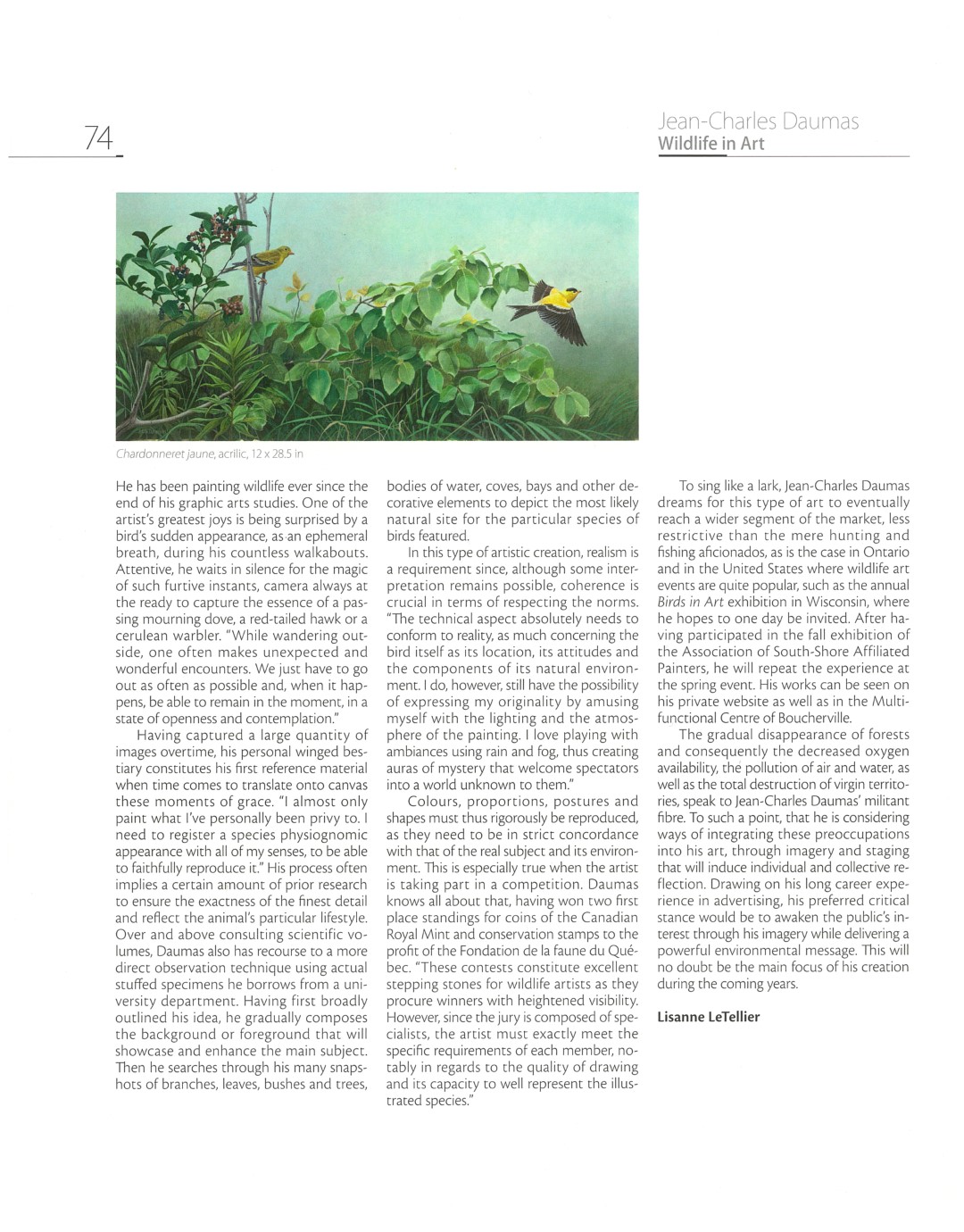 74

Jean-Charles Daumas
Wildlife in Art

Chardonneret jaune, acrilic, 12 x 28.5 in

He has been painting wildlife ever since the end of his graphic arts studies. One of the artist's greatest joys is being surprised by a bird's sudden appearance, as an ephemeral breath, during his countless walkabouts. Attentive, he waits in silence for the magic of such furtive instants, camera always at the ready to capture the essence of a passing mourning dove, a red-tailed hawk or a cerulean warbler. "While wandering outside, one often makes unexpected and wonderful encounters. We just have to go out as often as possible and, when it happens, be able to remain in the moment, in a state of openness and contemplation."

Having captured a large quantity of images overtime, his personal winged bestiary constitutes his first reference material when time comes to translate onto canvas these moments of grace. "I almost only paint what I've personally been privy to. I need to register a species physiognomic appearance with all of my senses, to be able to faithfully reproduce it." His process often implies a certain amount of prior research to ensure the exactness of the finest detail and reflect the animal's particular lifestyle. Over and above consulting scientific volumes, Daumas also has recourse to a more direct observation technique using actual stuffed specimens he borrows from a university department. Having first broadly outlined his idea, he gradually composes the background or foreground that will showcase and enhance the main subject. Then he searches through his many snapshots of branches, leaves, bushes and trees, bodies of water, coves, bays and other decorative elements to depict the most likely natural site for the particular species of birds featured.

In this type of artistic creation, realism is a requirement since, although some interpretation remains possible, coherence is crucial in terms of respecting the norms. "The technical aspect absolutely needs to conform to reality, as much concerning the bird itself as its location, its attitudes and the components of its natural environment. I do, however, still have the possibility of expressing my originality by amusing myself with the lighting and the atmosphere of the painting. I love playing with ambiances using rain and fog, thus creating auras of mystery that welcome spectators into a world unknown to them."

Colours, proportions, postures and shapes must thus rigorously be reproduced, as they need to be in strict concordance with that of the real subject and its environment. This is especially true when the artist is taking part in a competition. Daumas knows all about that, having won two first place standings for coins of the Canadian Royal Mint and conservation stamps to the profit of the Fondation de la faune du Québec. "These contests constitute excellent stepping stones for wildlife artists as they procure winners with heightened visibility. However, since the jury is composed of specialists, the artist must exactly meet the specific requirements of each member, notably in regards to the quality of drawing and its capacity to well represent the illustrated species."

To sing like a lark, Jean-Charles Daumas dreams for this type of art to eventually reach a wider segment of the market, less restrictive than the mere hunting and fishing aficionados, as is the case in Ontario and in the United States where wildlife art events are quite popular, such as the annual Birds in Art exhibition in Wisconsin, where he hopes to one day be invited. After having participated in the fall exhibition of the Association of South-Shore Affiliated Painters, he will repeat the experience at the spring event. His works can be seen on his private website as well as in the Multifunctional Centre of Boucherville.

The gradual disappearance of forests and consequently the decreased oxygen availability, the pollution of air and water, as well as the total destruction of virgin territories, speak to Jean-Charles Daumas' militant fibre. To such a point, that he is considering ways of integrating these preoccupations into his art, through imagery and staging that will induce individual and collective reflection. Drawing on his long career experience in advertising, his preferred critical stance would be to awaken the public's interest through his imagery while delivering a powerful environmental message. This will no doubt be the main focus of his creation during the coming years.

Lisanne LeTellier